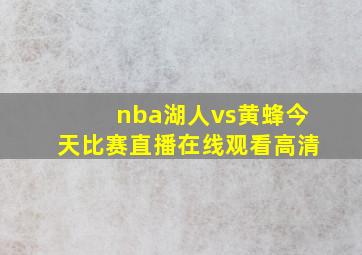 nba湖人vs黄蜂今天比赛直播在线观看高清